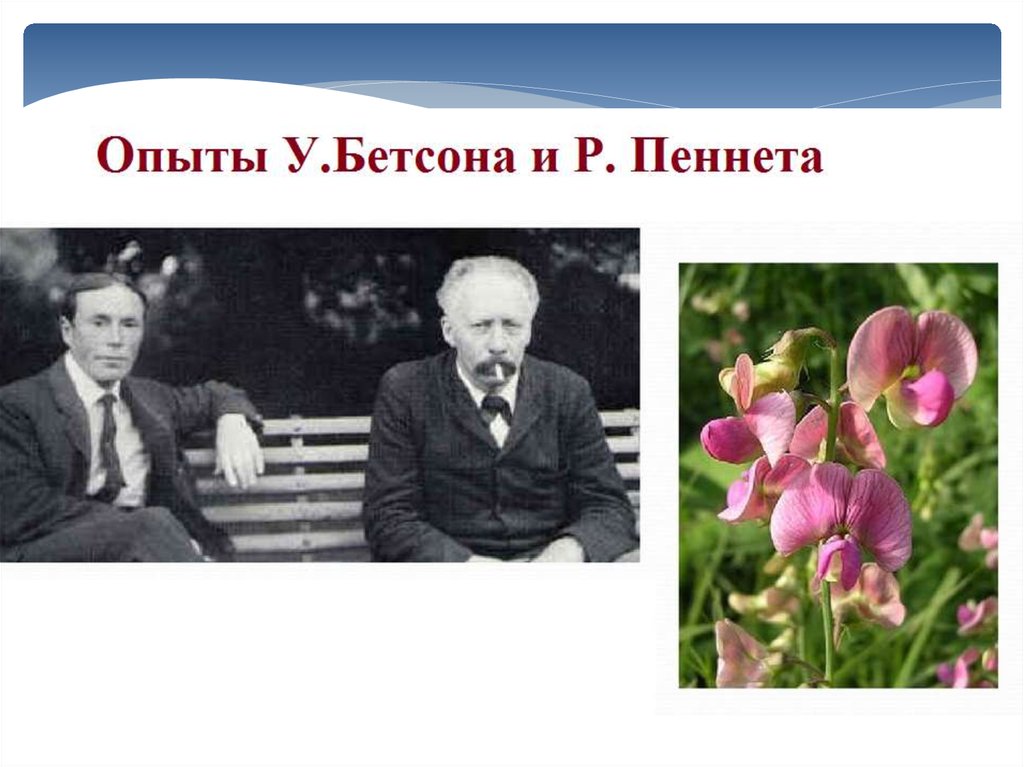 Опыты У.Бетсона и Р. Пеннета